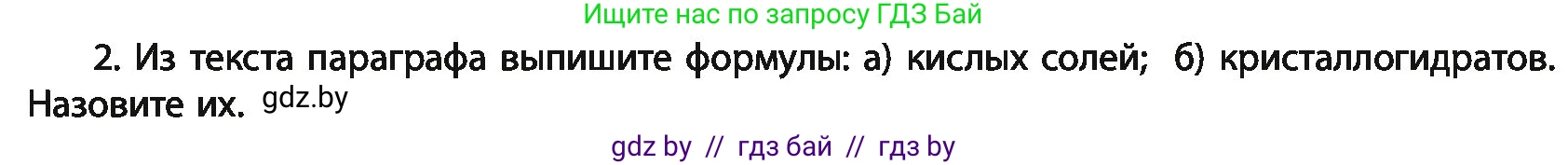 Ищите нас по запросу ГДЗ Бай

2. Из текста параграфа выпишите формулы: а) кислых солей; б) кристаллогидратов. Назовите их. gdz.by

gdz by // гдз бай // гдз by